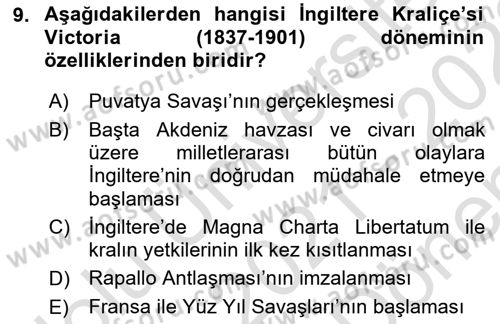 9. Aşağıdakilerden hangisi İngiltere Kraliçe'si Victoria (1837-1901) döneminin özelliklerinden biridir?

A) Puvatya Savaşı'nın gerçekleşmesi
B) Başta Akdeniz havzası ve civarı olmak üzere milletlerarası bütün olaylara İngiltere'nin doğrudan müdahale etmeye başlaması
C) İngiltere'de Magna Charta Libertatum ile kralın yetkilerinin ilk kez kısıtlanması
D) Rapallo Antlaşması'nın imzalanması
E) Fransa ile Yüz Yıl Savaşları'nın başlaması

www.aofsoru.com